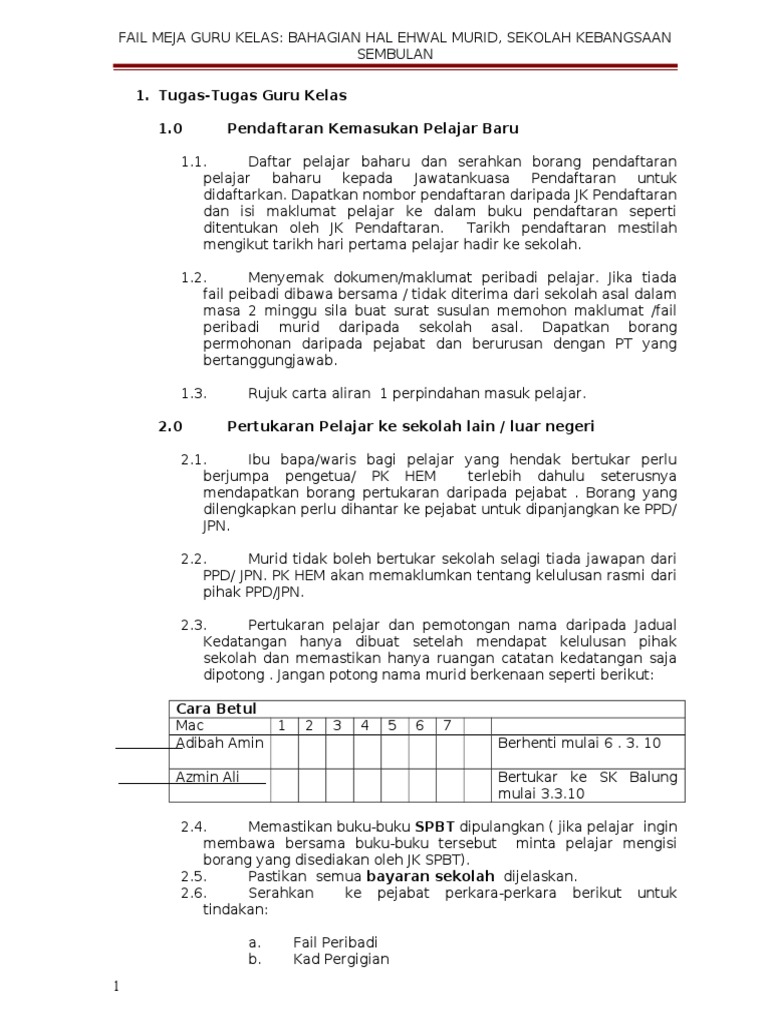 FAIL MEJA GURU KELAS: BAHAGIAN HAL EHWAL MURID, SEKOLAH KEBANGSAAN SEMBULAN

1. Tugas-Tugas Guru Kelas

1.0 Pendaftaran Kemasukan Pelajar Baru

1.1. Daftar pelajar baharu dan serahkan borang pendaftaran pelajar baharu kepada Jawatankuasa Pendaftaran untuk didaftarkan. Dapatkan nombor pendaftaran daripada JK Pendaftaran dan isi maklumat pelajar ke dalam buku pendaftaran seperti ditentukan oleh JK Pendaftaran. Tarikh pendaftaran mestilah mengikut tarikh hari pertama pelajar hadir ke sekolah.

1.2. Menyemak dokumen/maklumat peribadi pelajar. Jika tiada fail peibadi dibawa bersama / tidak diterima dari sekolah asal dalam masa 2 minggu sila buat surat susulan memohon maklumat /fail peribadi murid daripada sekolah asal. Dapatkan borang permohonan daripada pejabat dan berurusan dengan PT yang bertanggungjawab.

1.3. Rujuk carta aliran 1 perpindahan masuk pelajar.

2.0 Pertukaran Pelajar ke sekolah lain / luar negeri

2.1. Ibu bapa/waris bagi pelajar yang hendak bertukar perlu berjumpa pengetua/ PK HEM terlebih dahulu seterusnya mendapatkan borang pertukaran daripada pejabat . Borang yang dilengkapkan perlu dihantar ke pejabat untuk dipanjangkan ke PPD/ JPN.

2.2. Murid tidak boleh bertukar sekolah selagi tiada jawapan dari PPD/ JPN. PK HEM akan memaklumkan tentang kelulusan rasmi dari pihak PPD/JPN.

2.3. Pertukaran pelajar dan pemotongan nama daripada Jadual Kedatangan hanya dibuat setelah mendapat kelulusan pihak sekolah dan memastikan hanya ruangan catatan kedatangan saja dipotong . Jangan potong nama murid berkenaan seperti berikut:

| Cara Betul | | | | | | | | | |
|---|---|---|---|---|---|---|---|---|---|
| Mac | 1 | 2 | 3 | 4 | 5 | 6 | 7 | | |
| Adibah Amin | | | | | | | | | Berhenti mulai 6 . 3. 10 |
| Azmin Ali | | | | | | | | | Bertukar ke SK Balung mulai 3.3.10 |

2.4. Memastikan buku-buku SPBT dipulangkan ( jika pelajar ingin membawa bersama buku-buku tersebut minta pelajar mengisi borang yang disediakan oleh JK SPBT).
2.5. Pastikan semua bayaran sekolah dijelaskan.
2.6. Serahkan ke pejabat perkara-perkara berikut untuk tindakan:

a. Fail Peribadi
b. Kad Pergigian

1